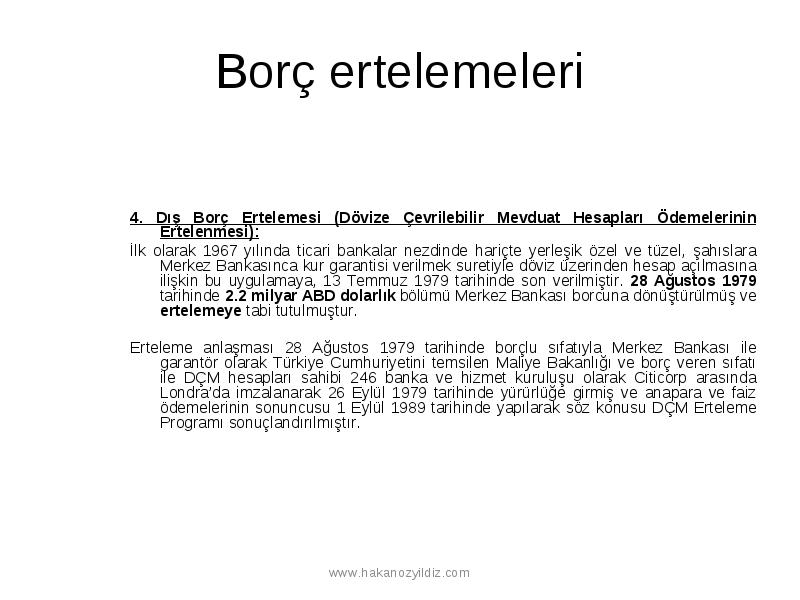 Borç ertelemeleri

4. Dış Borç Ertelemesi (Dövize Çevrilebilir Mevduat Hesapları Ödemelerinin Ertelenmesi):

İlk olarak 1967 yılında ticari bankalar nezdinde hariçte yerleşik özel ve tüzel, şahıslara Merkez Bankasınca kur garantisi verilmek suretiyle döviz üzerinden hesap açılmasına ilişkin bu uygulamaya, 13 Temmuz 1979 tarihinde son verilmiştir. 28 Ağustos 1979 tarihinde 2.2 milyar ABD dolarlık bölümü Merkez Bankası borcuna dönüştürülmüş ve ertelemeye tabi tutulmuştur.

Erteleme anlaşması 28 Ağustos 1979 tarihinde borçlu sıfatıyla Merkez Bankası ile garantör olarak Türkiye Cumhuriyetini temsilen Maliye Bakanlığı ve borç veren sıfatı ile DÇM hesapları sahibi 246 banka ve hizmet kuruluşu olarak Citicorp arasında Londra'da imzalanarak 26 Eylül 1979 tarihinde yürürlüğe girmiş ve anapara ve faiz ödemelerinin sonuncusu 1 Eylül 1989 tarihinde yapılarak söz konusu DÇM Erteleme Programı sonuçlandırılmıştır.

www.hakanozyildiz.com